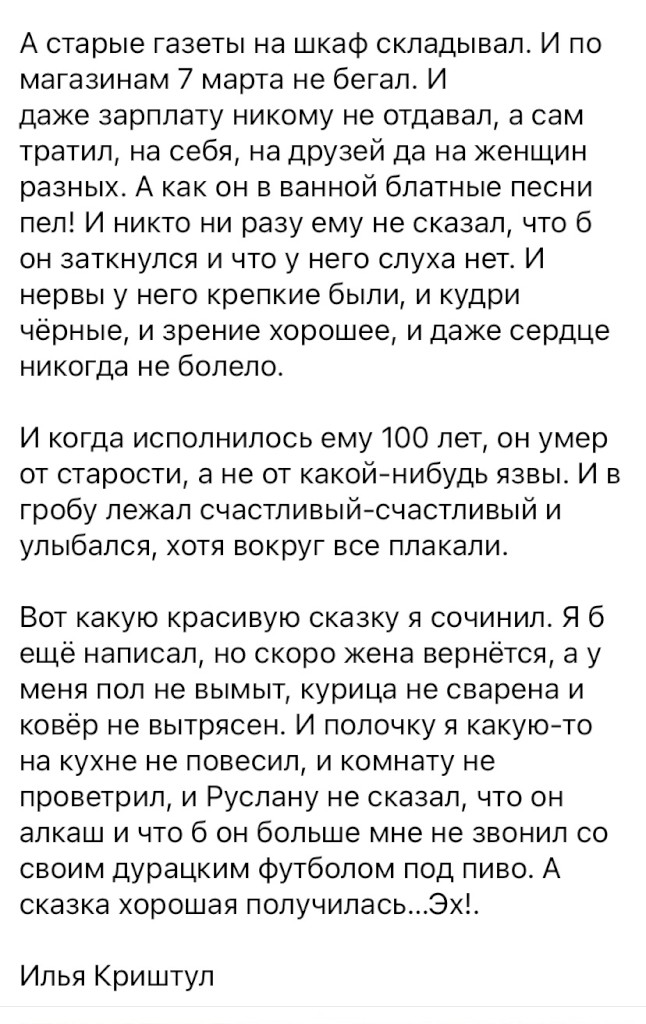 А старые газеты на шкаф складывал. И по магазинам 7 марта не бегал. И даже зарплату никому не отдавал, а сам тратил, на себя, на друзей да на женщин разных. А как он в ванной блатные песни пел! И никто ни разу ему не сказал, что б он заткнулся и что у него слуха нет. И нервы у него крепкие были, и кудри чёрные, и зрение хорошее, и даже сердце никогда не болело.

И когда исполнилось ему 100 лет, он умер от старости, а не от какой-нибудь язвы. И в гробу лежал счастливый-счастливый и улыбался, хотя вокруг все плакали.

Вот какую красивую сказку я сочинил. Я б ещё написал, но скоро жена вернётся, а у меня пол не вымыт, курица не сварена и ковёр не вытрясен. И полочку я какую-то на кухне не повесил, и комнату не проветрил, и Руслану не сказал, что он алкаш и что б он больше мне не звонил со своим дурацким футболом под пиво. А сказка хорошая получилась...Эх!.

Илья Криштул